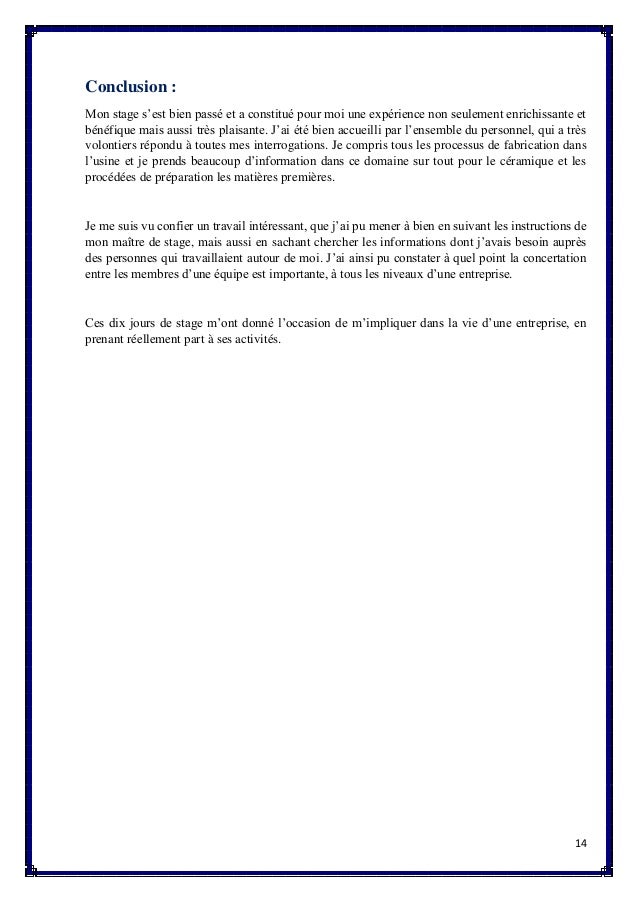 Conclusion :

Mon stage s'est bien passé et a constitué pour moi une expérience non seulement enrichissante et bénéfique mais aussi très plaisante. J'ai été bien accueilli par l'ensemble du personnel, qui a très volontiers répondu à toutes mes interrogations. Je compris tous les processus de fabrication dans l'usine et je prends beaucoup d'information dans ce domaine sur tout pour le céramique et les procédées de préparation les matières premières.

Je me suis vu confier un travail intéressant, que j'ai pu mener à bien en suivant les instructions de mon maître de stage, mais aussi en sachant chercher les informations dont j'avais besoin auprès des personnes qui travaillaient autour de moi. J'ai ainsi pu constater à quel point la concertation entre les membres d'une équipe est importante, à tous les niveaux d'une entreprise.

Ces dix jours de stage m'ont donné l'occasion de m'impliquer dans la vie d'une entreprise, en prenant réellement part à ses activités.

14